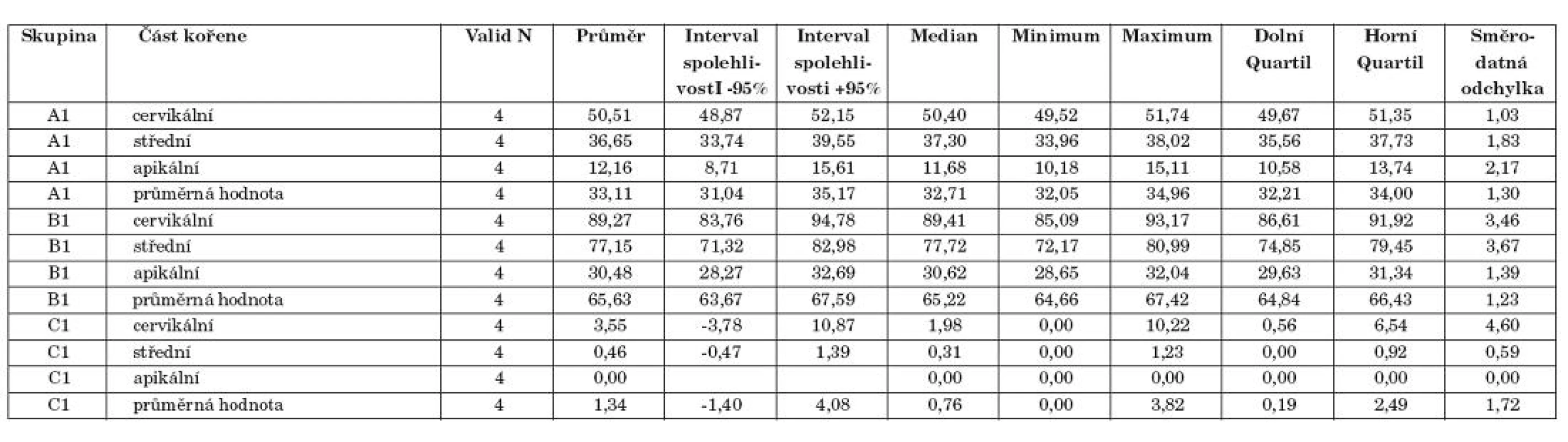 | Skupina | Část kořene | Valid N | Průměr | Interval spolehlivostI -95% | Interval spolehlivosti +95% | Median | Minimum | Maximum | Dolní Quartil | Horní Quartil | Směrodatná odchylka |
|---|---|---|---|---|---|---|---|---|---|---|---|
| A1 | cervikální | 4 | 50,51 | 48,87 | 52,15 | 50,40 | 49,52 | 51,74 | 49,67 | 51,35 | 1,03 |
| A1 | střední | 4 | 36,65 | 33,74 | 39,55 | 37,30 | 33,96 | 38,02 | 35,56 | 37,73 | 1,83 |
| A1 | apikální | 4 | 12,16 | 8,71 | 15,61 | 11,68 | 10,18 | 15,11 | 10,58 | 13,74 | 2,17 |
| A1 | průměrná hodnota | 4 | 33,11 | 31,04 | 35,17 | 32,71 | 32,05 | 34,96 | 32,21 | 34,00 | 1,30 |
| B1 | cervikální | 4 | 89,27 | 83,76 | 94,78 | 89,41 | 85,09 | 93,17 | 86,61 | 91,92 | 3,46 |
| B1 | střední | 4 | 77,15 | 71,32 | 82,98 | 77,72 | 72,17 | 80,99 | 74,85 | 79,45 | 3,67 |
| B1 | apikální | 4 | 30,48 | 28,27 | 32,69 | 30,62 | 28,65 | 32,04 | 29,63 | 31,34 | 1,39 |
| B1 | průměrná hodnota | 4 | 65,63 | 63,67 | 67,59 | 65,22 | 64,66 | 67,42 | 64,84 | 66,43 | 1,23 |
| C1 | cervikální | 4 | 3,55 | -3,78 | 10,87 | 1,98 | 0,00 | 10,22 | 0,56 | 6,54 | 4,60 |
| C1 | střední | 4 | 0,46 | -0,47 | 1,39 | 0,31 | 0,00 | 1,23 | 0,00 | 0,92 | 0,59 |
| C1 | apikální | 4 | 0,00 | | | 0,00 | 0,00 | 0,00 | 0,00 | 0,00 | 0,00 |
| C1 | průměrná hodnota | 4 | 1,34 | -1,40 | 4,08 | 0,76 | 0,00 | 3,82 | 0,19 | 2,49 | 1,72 |